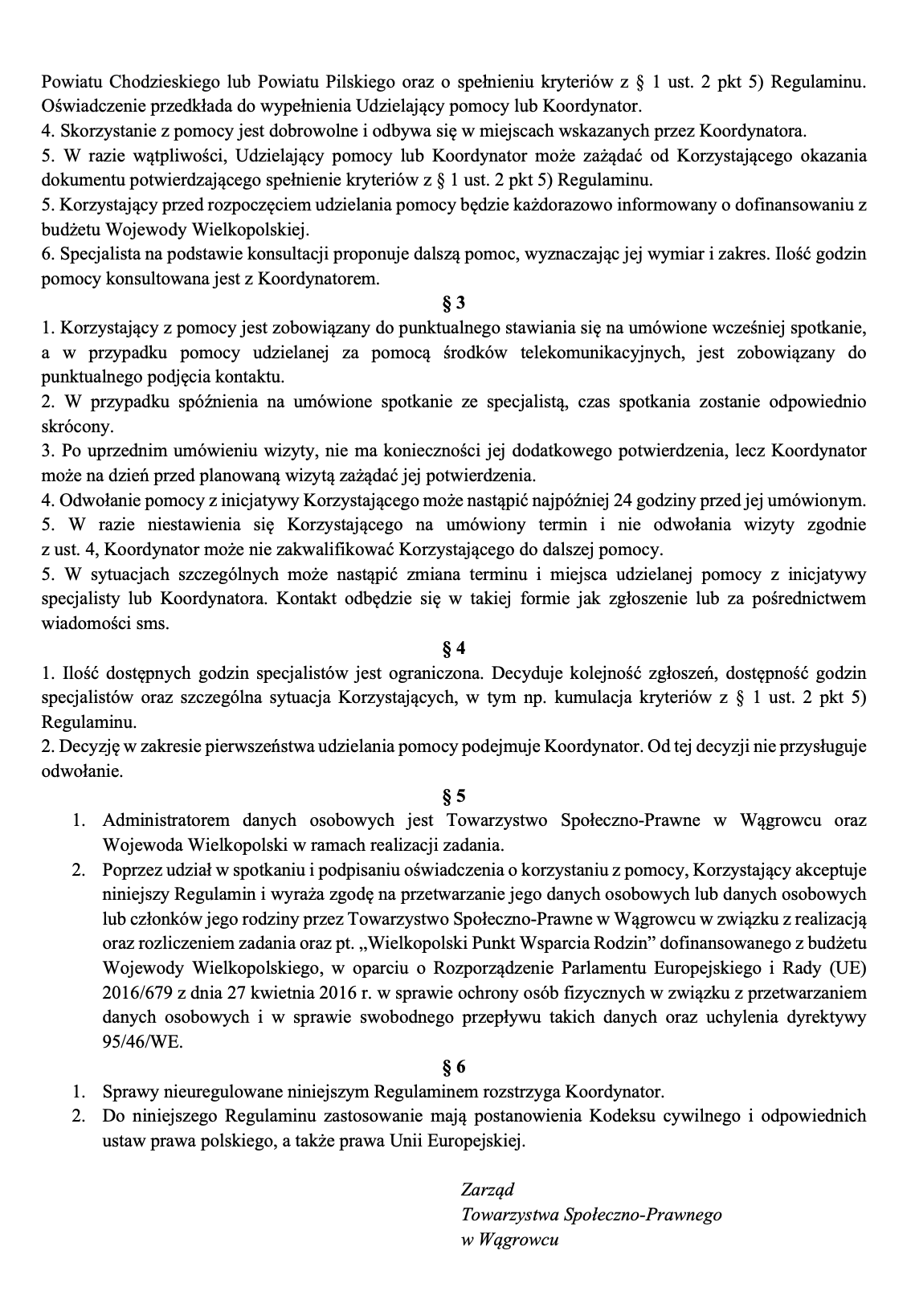 Powiatu Chodzieskiego lub Powiatu Pilskiego oraz o spełnieniu kryteriów z § 1 ust. 2 pkt 5) Regulaminu. Oświadczenie przedkłada do wypełnienia Udzielający pomocy lub Koordynator.
4. Skorzystanie z pomocy jest dobrowolne i odbywa się w miejscach wskazanych przez Koordynatora.
5. W razie wątpliwości, Udzielający pomocy lub Koordynator może zażądać od Korzystającego okazania dokumentu potwierdzającego spełnienie kryteriów z § 1 ust. 2 pkt 5) Regulaminu.
5. Korzystający przed rozpoczęciem udzielania pomocy będzie każdorazowo informowany o dofinansowaniu z budżetu Wojewody Wielkopolskiej.
6. Specjalista na podstawie konsultacji proponuje dalszą pomoc, wyznaczając jej wymiar i zakres. Ilość godzin pomocy konsultowana jest z Koordynatorem.

§ 3

1. Korzystający z pomocy jest zobowiązany do punktualnego stawiania się na umówione wcześniej spotkanie, a w przypadku pomocy udzielanej za pomocą środków telekomunikacyjnych, jest zobowiązany do punktualnego podjęcia kontaktu.
2. W przypadku spóźnienia na umówione spotkanie ze specjalistą, czas spotkania zostanie odpowiednio skrócony.
3. Po uprzednim umówieniu wizyty, nie ma konieczności jej dodatkowego potwierdzenia, lecz Koordynator może na dzień przed planowaną wizytą zażądać jej potwierdzenia.
4. Odwołanie pomocy z inicjatywy Korzystającego może nastąpić najpóźniej 24 godziny przed jej umówionym.
5. W razie niestawienia się Korzystającego na umówiony termin i nie odwołania wizyty zgodnie z ust. 4, Koordynator może nie zakwalifikować Korzystającego do dalszej pomocy.
5. W sytuacjach szczególnych może nastąpić zmiana terminu i miejsca udzielanej pomocy z inicjatywy specjalisty lub Koordynatora. Kontakt odbędzie się w takiej formie jak zgłoszenie lub za pośrednictwem wiadomości sms.

§ 4

1. Ilość dostępnych godzin specjalistów jest ograniczona. Decyduje kolejność zgłoszeń, dostępność godzin specjalistów oraz szczególna sytuacja Korzystających, w tym np. kumulacja kryteriów z § 1 ust. 2 pkt 5) Regulaminu.
2. Decyzję w zakresie pierwszeństwa udzielania pomocy podejmuje Koordynator. Od tej decyzji nie przysługuje odwołanie.

§ 5

1. Administratorem danych osobowych jest Towarzystwo Społeczno-Prawne w Wągrowcu oraz Wojewoda Wielkopolski w ramach realizacji zadania.
2. Poprzez udział w spotkaniu i podpisaniu oświadczenia o korzystaniu z pomocy, Korzystający akceptuje niniejszy Regulamin i wyraża zgodę na przetwarzanie jego danych osobowych lub danych osobowych lub członków jego rodziny przez Towarzystwo Społeczno-Prawne w Wągrowcu w związku z realizacją oraz rozliczeniem zadania oraz pt. „Wielkopolski Punkt Wsparcia Rodzin” dofinansowanego z budżetu Wojewody Wielkopolskiego, w oparciu o Rozporządzenie Parlamentu Europejskiego i Rady (UE) 2016/679 z dnia 27 kwietnia 2016 r. w sprawie ochrony osób fizycznych w związku z przetwarzaniem danych osobowych i w sprawie swobodnego przepływu takich danych oraz uchylenia dyrektywy 95/46/WE.

§ 6

1. Sprawy nieuregulowane niniejszym Regulaminem rozstrzyga Koordynator.
2. Do niniejszego Regulaminu zastosowanie mają postanowienia Kodeksu cywilnego i odpowiednich ustaw prawa polskiego, a także prawa Unii Europejskiej.

Zarząd
Towarzystwa Społeczno-Prawnego
w Wągrowcu